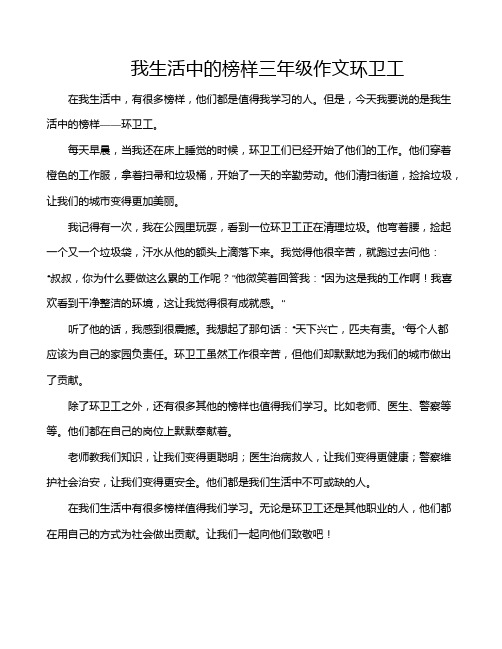 我生活中的榜样三年级作文环卫工

在我生活中，有很多榜样，他们都是值得我学习的人。但是，今天我要说的是我生活中的榜样——环卫工。

每天早晨，当我还在床上睡觉的时候，环卫工们已经开始了他们的工作。他们穿着橙色的工作服，拿着扫帚和垃圾桶，开始了一天的辛勤劳动。他们清扫街道，捡拾垃圾，让我们的城市变得更加美丽。

我记得有一次，我在公园里玩耍，看到一位环卫工正在清理垃圾。他弯着腰，捡起一个又一个垃圾袋，汗水从他的额头上滴落下来。我觉得他很辛苦，就跑过去问他："叔叔，你为什么要做这么累的工作呢？"他微笑着回答我："因为这是我的工作啊！我喜欢看到干净整洁的环境，这让我觉得很有成就感。"

听了他的话，我感到很震撼。我想起了那句话："天下兴亡，匹夫有责。"每个人都应该为自己的家园负责任。环卫工虽然工作很辛苦，但他们却默默地为我们的城市做出了贡献。

除了环卫工之外，还有很多其他的榜样也值得我们学习。比如老师、医生、警察等等。他们都在自己的岗位上默默奉献着。

老师教我们知识，让我们变得更聪明；医生治病救人，让我们变得更健康；警察维护社会治安，让我们变得更安全。他们都是我们生活中不可或缺的人。

在我们生活中有很多榜样值得我们学习。无论是环卫工还是其他职业的人，他们都在用自己的方式为社会做出贡献。让我们一起向他们致敬吧！